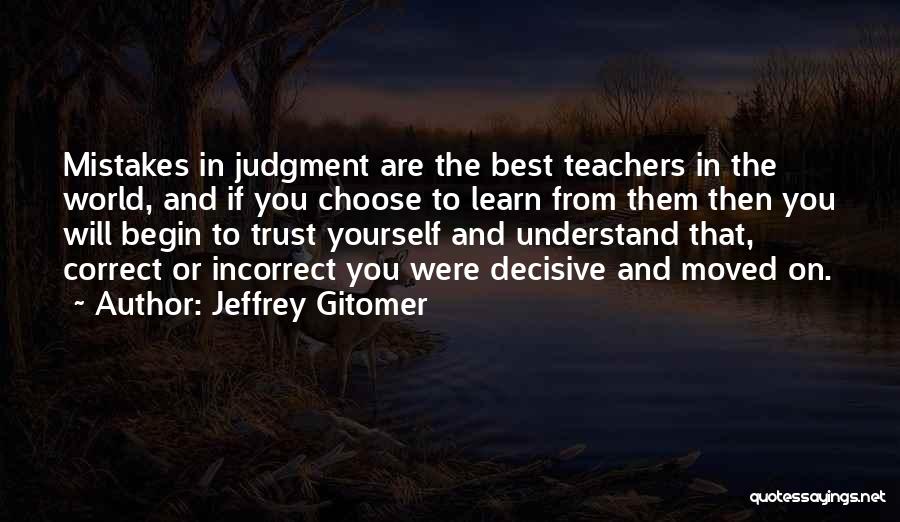 Mistakes in judgment are the best teachers in the world, and if you choose to learn from them then you will begin to trust yourself and understand that, correct or incorrect you were decisive and moved on.

~ Author: Jeffrey Gitomer

quotessayings.net